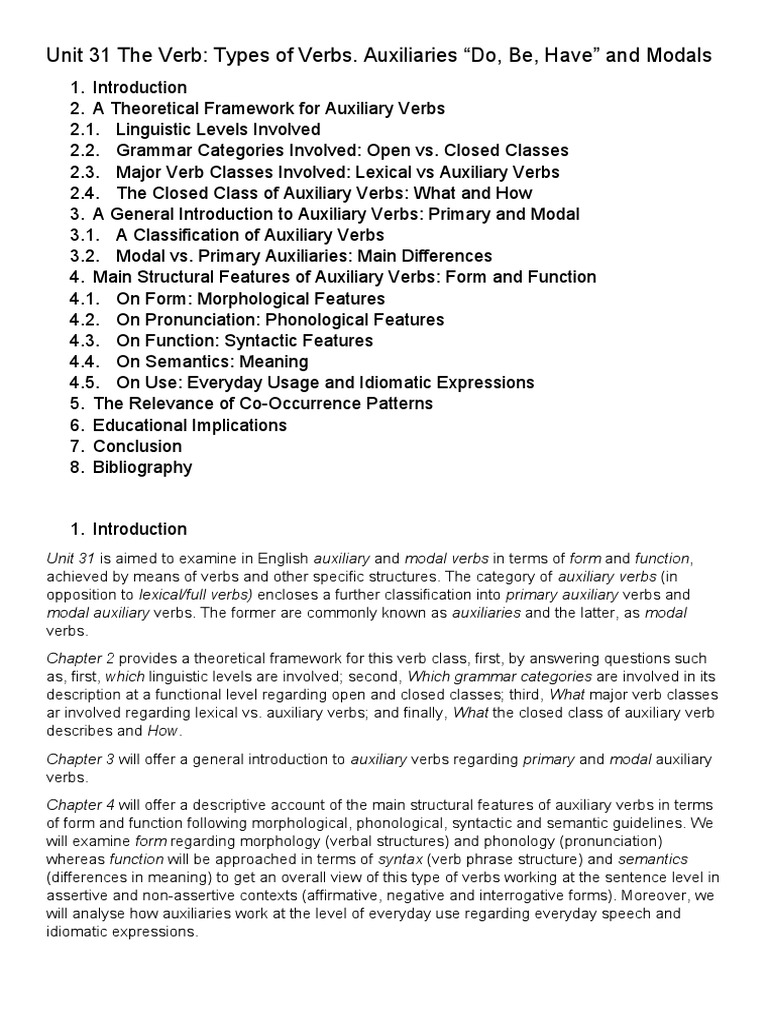 Unit 31 The Verb: Types of Verbs. Auxiliaries “Do, Be, Have” and Modals

1. Introduction
2. A Theoretical Framework for Auxiliary Verbs
2.1. Linguistic Levels Involved
2.2. Grammar Categories Involved: Open vs. Closed Classes
2.3. Major Verb Classes Involved: Lexical vs Auxiliary Verbs
2.4. The Closed Class of Auxiliary Verbs: What and How
3. A General Introduction to Auxiliary Verbs: Primary and Modal
3.1. A Classification of Auxiliary Verbs
3.2. Modal vs. Primary Auxiliaries: Main Differences
4. Main Structural Features of Auxiliary Verbs: Form and Function
4.1. On Form: Morphological Features
4.2. On Pronunciation: Phonological Features
4.3. On Function: Syntactic Features
4.4. On Semantics: Meaning
4.5. On Use: Everyday Usage and Idiomatic Expressions
5. The Relevance of Co-Occurrence Patterns
6. Educational Implications
7. Conclusion
8. Bibliography

1. Introduction

Unit 31 is aimed to examine in English auxiliary and modal verbs in terms of form and function, achieved by means of verbs and other specific structures. The category of auxiliary verbs (in opposition to lexical/full verbs) encloses a further classification into primary auxiliary verbs and modal auxiliary verbs. The former are commonly known as auxiliaries and the latter, as modal verbs.

Chapter 2 provides a theoretical framework for this verb class, first, by answering questions such as, first, which linguistic levels are involved; second, Which grammar categories are involved in its description at a functional level regarding open and closed classes; third, What major verb classes ar involved regarding lexical vs. auxiliary verbs; and finally, What the closed class of auxiliary verb describes and How.

Chapter 3 will offer a general introduction to auxiliary verbs regarding primary and modal auxiliary verbs.

Chapter 4 will offer a descriptive account of the main structural features of auxiliary verbs in terms of form and function following morphological, phonological, syntactic and semantic guidelines. We will examine form regarding morphology (verbal structures) and phonology (pronunciation) whereas function will be approached in terms of syntax (verb phrase structure) and semantics (differences in meaning) to get an overall view of this type of verbs working at the sentence level in assertive and non-assertive contexts (affirmative, negative and interrogative forms). Moreover, we will analyse how auxiliaries work at the level of everyday use regarding everyday speech and idiomatic expressions.